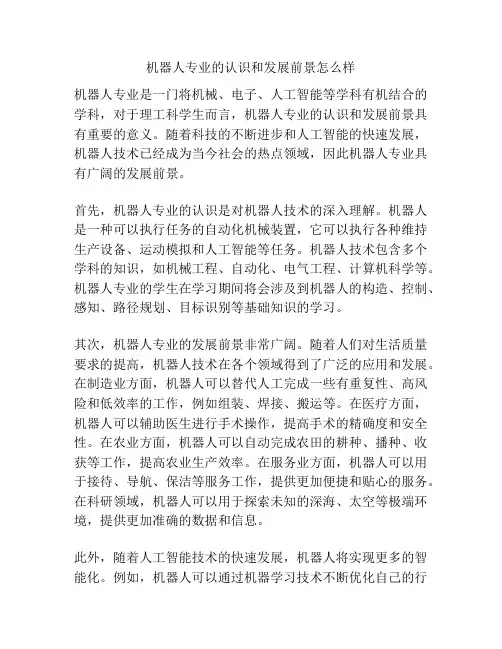 机器人专业的认识和发展前景怎么样

机器人专业是一门将机械、电子、人工智能等学科有机结合的学科，对于理工科学生而言，机器人专业的认识和发展前景具有重要的意义。随着科技的不断进步和人工智能的快速发展，机器人技术已经成为当今社会的热点领域，因此机器人专业具有广阔的发展前景。

首先，机器人专业的认识是对机器人技术的深入理解。机器人是一种可以执行任务的自动化机械装置，它可以执行各种维持生产设备、运动模拟和人工智能等任务。机器人技术包含多个学科的知识，如机械工程、自动化、电气工程、计算机科学等。机器人专业的学生在学习期间将会涉及到机器人的构造、控制、感知、路径规划、目标识别等基础知识的学习。

其次，机器人专业的发展前景非常广阔。随着人们对生活质量要求的提高，机器人技术在各个领域得到了广泛的应用和发展。在制造业方面，机器人可以替代人工完成一些有重复性、高风险和低效率的工作，例如组装、焊接、搬运等。在医疗方面，机器人可以辅助医生进行手术操作，提高手术的精确度和安全性。在农业方面，机器人可以自动完成农田的耕种、播种、收获等工作，提高农业生产效率。在服务业方面，机器人可以用于接待、导航、保洁等服务工作，提供更加便捷和贴心的服务。在科研领域，机器人可以用于探索未知的深海、太空等极端环境，提供更加准确的数据和信息。

此外，随着人工智能技术的快速发展，机器人将实现更多的智能化。例如，机器人可以通过机器学习技术不断优化自己的行